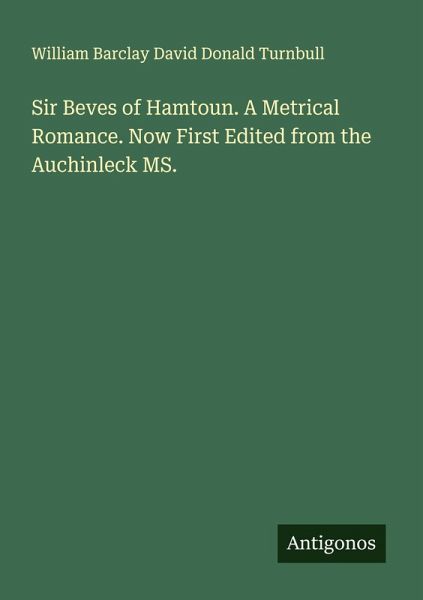 William Barclay David Donald Turnbull

Sir Beves of Hamtoun. A Metrical Romance. Now First Edited from the Auchinleck MS.

Antigonos